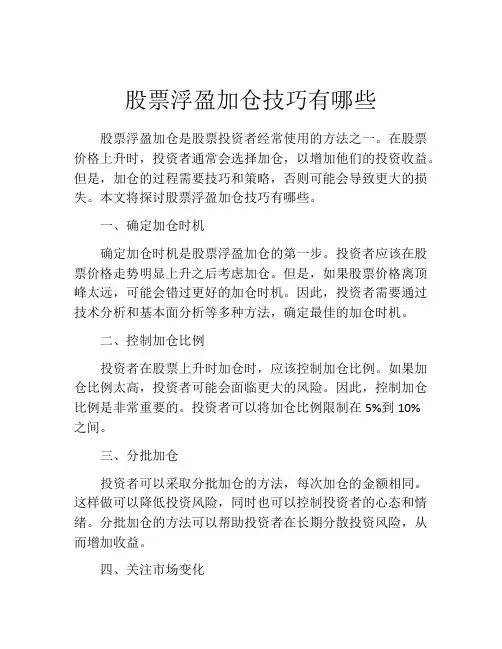 股票浮盈加仓技巧有哪些

股票浮盈加仓是股票投资者经常使用的方法之一。在股票价格上升时，投资者通常会选择加仓，以增加他们的投资收益。但是，加仓的过程需要技巧和策略，否则可能会导致更大的损失。本文将探讨股票浮盈加仓技巧有哪些。

一、确定加仓时机

确定加仓时机是股票浮盈加仓的第一步。投资者应该在股票价格走势明显上升之后考虑加仓。但是，如果股票价格离顶峰太远，可能会错过更好的加仓时机。因此，投资者需要通过技术分析和基本面分析等多种方法，确定最佳的加仓时机。

二、控制加仓比例

投资者在股票上升时加仓时，应该控制加仓比例。如果加仓比例太高，投资者可能会面临更大的风险。因此，控制加仓比例是非常重要的。投资者可以将加仓比例限制在 5%到 10%之间。

三、分批加仓

投资者可以采取分批加仓的方法，每次加仓的金额相同。这样做可以降低投资风险，同时也可以控制投资者的心态和情绪。分批加仓的方法可以帮助投资者在长期分散投资风险，从而增加收益。

四、关注市场变化